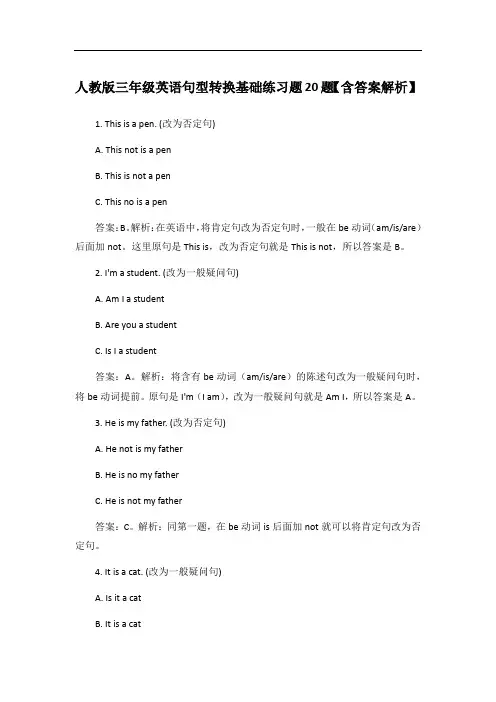 人教版三年级英语句型转换基础练习题20题【含答案解析】

1. This is a pen. (改为否定句)

A. This not is a pen

B. This is not a pen

C. This no is a pen

答案：B。解析：在英语中，将肯定句改为否定句时，一般在 be 动词（am/is/are）后面加 not。这里原句是 This is，改为否定句就是 This is not，所以答案是 B。

2. I'm a student. (改为一般疑问句)

A. Am I a student

B. Are you a student

C. Is I a student

答案：A。解析：将含有 be 动词（am/is/are）的陈述句改为一般疑问句时，将 be 动词提前。原句是 I'm（I am），改为一般疑问句就是 Am I，所以答案是 A。

3. He is my father. (改为否定句)

A. He not is my father

B. He is no my father

C. He is not my father

答案：C。解析：同第一题，在 be 动词 is 后面加 not 就可以将肯定句改为否定句。

4. It is a cat. (改为一般疑问句)

A. Is it a cat

B. It is a cat